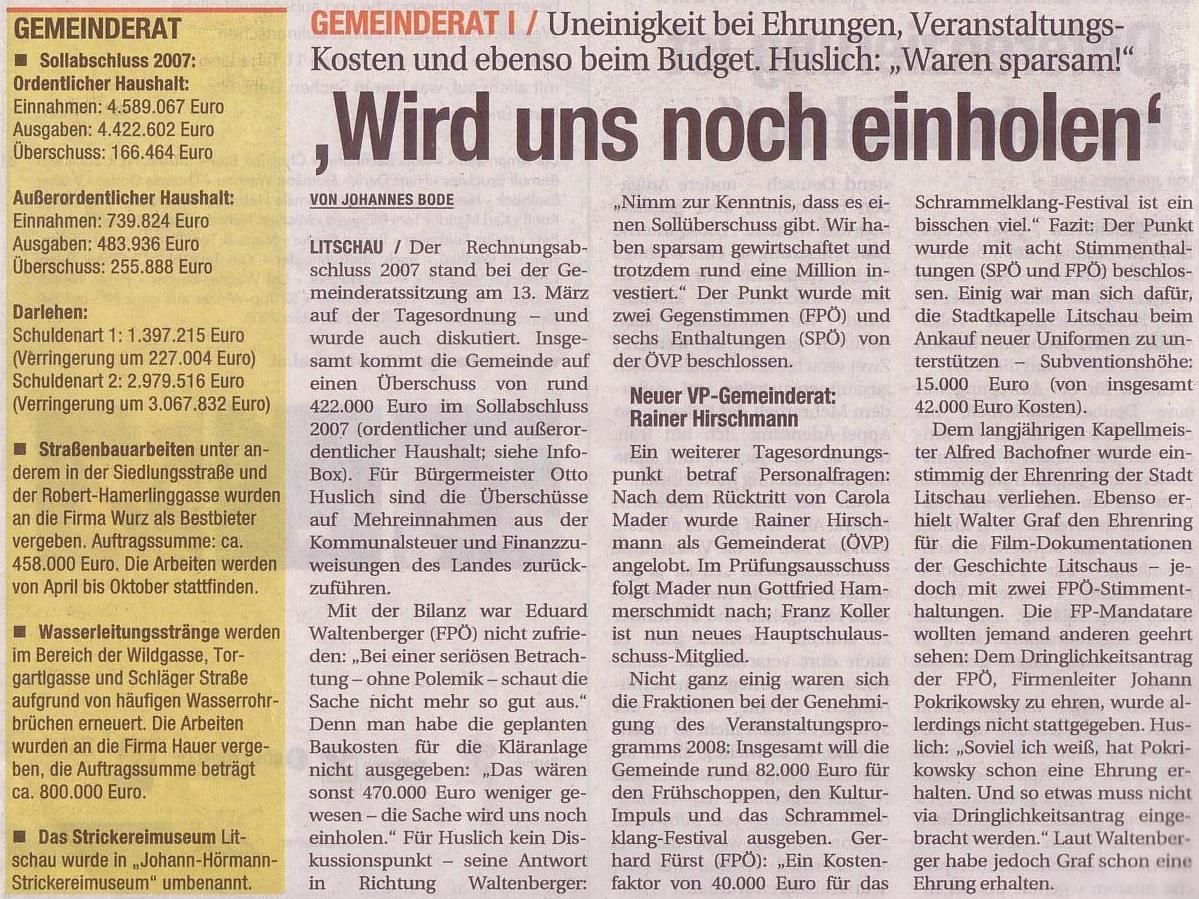 GEMEINDERAT

■ Sollabschluss 2007: Ordentlicher Haushalt:
Einnahmen: 4.589.067 Euro
Ausgaben: 4.422.602 Euro
Überschuss: 166.464 Euro

Außerordentlicher Haushalt:
Einnahmen: 739.824 Euro
Ausgaben: 483.936 Euro
Überschuss: 255.888 Euro

Darlehen:
Schuldenart 1: 1.397.215 Euro (Verringerung um 227.004 Euro)
Schuldenart 2: 2.979.516 Euro (Verringerung um 3.067.832 Euro)

■ Straßenbauarbeiten unter anderem in der Siedlungsstraße und der Robert-Hamerlinggasse wurden an die Firma Wurz als Bestbieter vergeben. Auftragssumme: ca. 458.000 Euro. Die Arbeiten werden von April bis Oktober stattfinden.

■ Wasserleitungsstränge werden im Bereich der Wildgasse, Torgartlgasse und Schläger Straße aufgrund von häufigen Wasserrohrbrüchen erneuert. Die Arbeiten wurden an die Firma Hauer vergeben, die Auftragssumme beträgt ca. 800.000 Euro.

■ Das Strickereimuseum Litschau wurde in „Johann-Hörmann-Strickereimuseum" umbenannt.

GEMEINDERAT I / Uneinigkeit bei Ehrungen, Veranstaltungs-Kosten und ebenso beim Budget. Huslich: „Waren sparsam!"

‚Wird uns noch einholen'

VON JOHANNES BODE

LITSCHAU / Der Rechnungsabschluss 2007 stand bei der Gemeinderatssitzung am 13. März auf der Tagesordnung – und wurde auch diskutiert. Insgesamt kommt die Gemeinde auf einen Überschuss von rund 422.000 Euro im Sollabschluss 2007 (ordentlicher und außerordentlicher Haushalt; siehe Info-Box). Für Bürgermeister Otto Huslich sind die Überschüsse auf Mehreinnahmen aus der Kommunalsteuer und Finanzzuweisungen des Landes zurückzuführen.

Mit der Bilanz war Eduard Waltenberger (FPÖ) nicht zufrieden: „Bei einer seriösen Betrachtung – ohne Polemik – schaut die Sache nicht mehr so gut aus." Denn man habe die geplanten Baukosten für die Kläranlage nicht ausgegeben: „Das wären sonst 470.000 Euro weniger gewesen – die Sache wird uns noch einholen." Für Huslich kein Diskussionspunkt – seine Antwort in Richtung Waltenberger: „Nimm zur Kenntnis, dass es einen Sollüberschuss gibt. Wir haben sparsam gewirtschaftet und trotzdem rund eine Million investiert." Der Punkt wurde mit zwei Gegenstimmen (FPÖ) und sechs Enthaltungen (SPÖ) von der ÖVP beschlossen.

Neuer VP-Gemeinderat: Rainer Hirschmann

Ein weiterer Tagesordnungspunkt betraf Personalfragen: Nach dem Rücktritt von Carola Mader wurde Rainer Hirschmann als Gemeinderat (ÖVP) angelobt. Im Prüfungsausschuss folgt Mader nun Gottfried Hammerschmidt nach; Franz Koller ist nun neues Hauptschulausschuss-Mitglied.

Nicht ganz einig waren sich die Fraktionen bei der Genehmigung des Veranstaltungsprogramms 2008: Insgesamt will die Gemeinde rund 82.000 Euro für den Frühschoppen, den Kultur-Impuls und das Schrammelklang-Festival ausgeben. Gerhard Fürst (FPÖ): „Ein Kostenfaktor von 40.000 Euro für das Schrammelklang-Festival ist ein bisschen viel." Fazit: Der Punkt wurde mit acht Stimmenthaltungen (SPÖ und FPÖ) beschlossen. Einig war man sich dafür, die Stadtkapelle Litschau beim Ankauf neuer Uniformen zu unterstützen – Subventionshöhe: 15.000 Euro (von insgesamt 42.000 Euro Kosten).

Dem langjährigen Kapellmeister Alfred Bachofner wurde einstimmig der Ehrenring der Stadt Litschau verliehen. Ebenso erhielt Walter Graf den Ehrenring für die Film-Dokumentationen der Geschichte Litschaus – jedoch mit zwei FPÖ-Stimmenthaltungen. Die FP-Mandatare wollten jemand anderen geehrt sehen: Dem Dringlichkeitsantrag der FPÖ, Firmenleiter Johann Pokrikowsky zu ehren, wurde allerdings nicht stattgegeben. Huslich: „Soviel ich weiß, hat Pokrikowsky schon eine Ehrung erhalten. Und so etwas muss nicht via Dringlichkeitsantrag eingebracht werden." Laut Waltenberger habe jedoch Graf schon eine Ehrung erhalten.